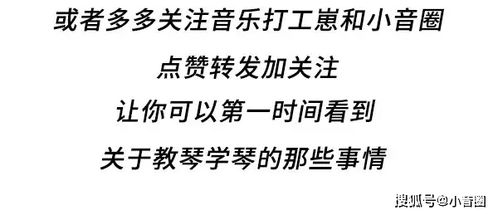 或者多多关注音乐打工崽和小音圈

点赞转发加关注

让你可以第一时间看到

关于教琴学琴的那些事情

搜狐号@小音圈